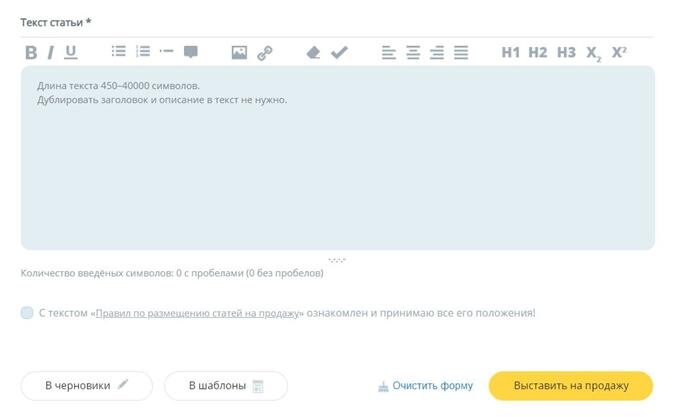 Текст статьи *

B I U H1 H2 H3 $X_2$ $X^2$

Длина текста 450–40000 символов.
Дублировать заголовок и описание в текст не нужно.

Количество введёных символов: 0 с пробелами (0 без пробелов)

С текстом «Правил по размещению статей на продажу» ознакомлен и принимаю все его положения!

В черновики

В шаблоны

Очистить форму

Выставить на продажу